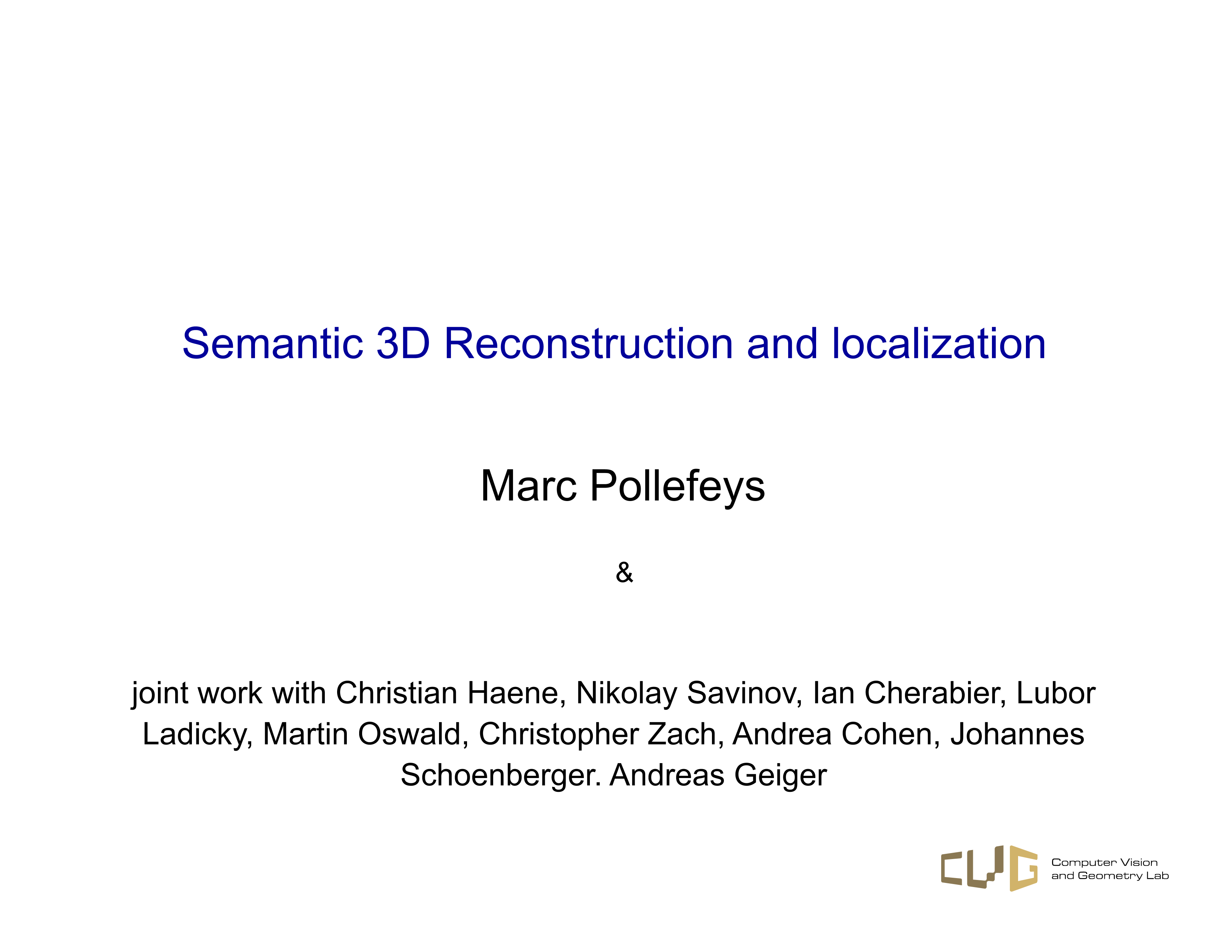 Semantic 3D Reconstruction and localization

Marc Pollefeys

&

joint work with Christian Haene, Nikolay Savinov, Ian Cherabier, Lubor Ladicky, Martin Oswald, Christopher Zach, Andrea Cohen, Johannes Schoenberger. Andreas Geiger

CVG

Computer Vision and Geometry Lab